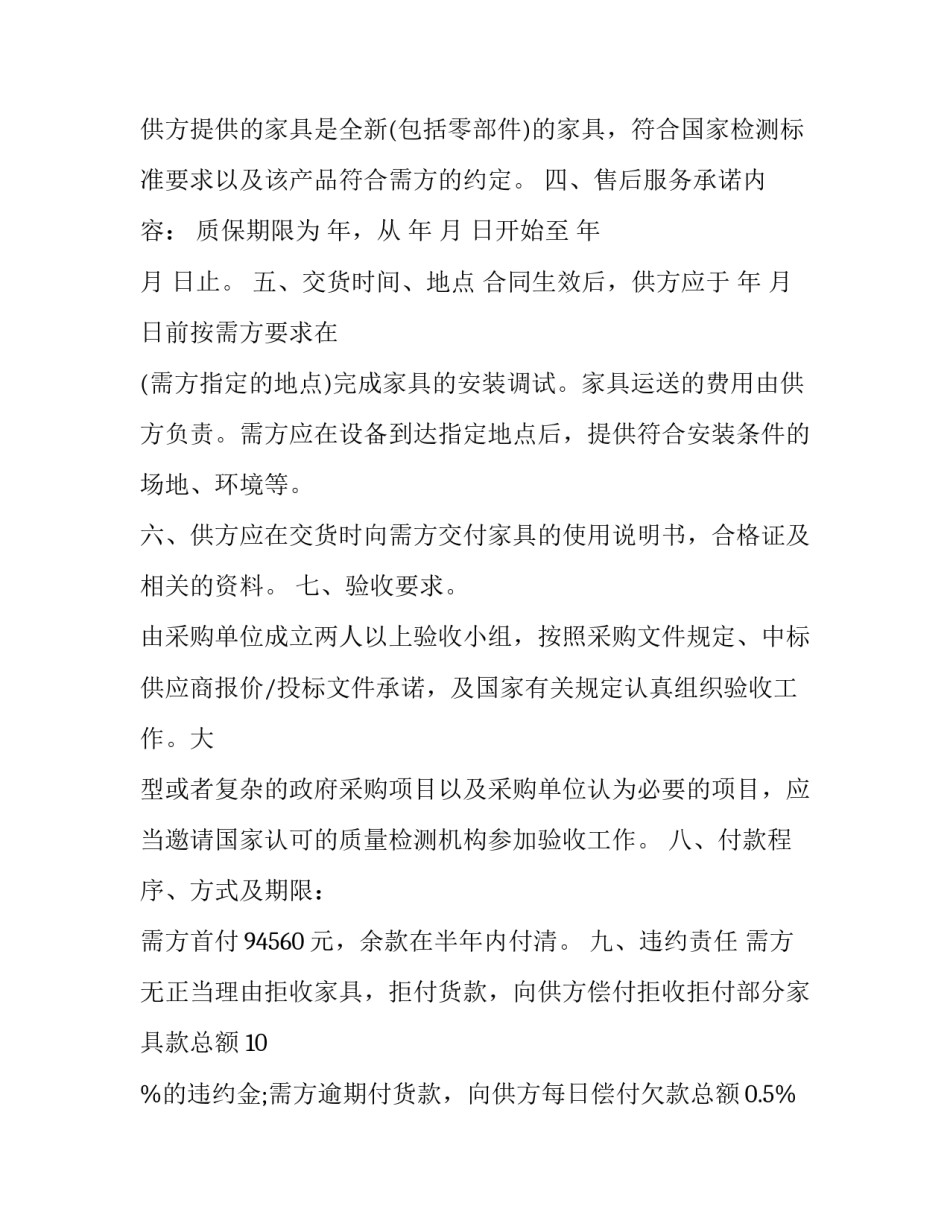 供方提供的家具是全新(包括零部件)的家具，符合国家检测标准要求以及该产品符合需方的约定。 四、售后服务承诺内容： 质保期限为 年，从 年 月 日开始至 年
月 日止。 五、交货时间、地点 合同生效后，供方应于 年 月 日前按需方要求在
(需方指定的地点)完成家具的安装调试。家具运送的费用由供方负责。需方应在设备到达指定地点后，提供符合安装条件的场地、环境等。
六、供方应在交货时向需方交付家具的使用说明书，合格证及相关的资料。 七、验收要求。
由采购单位成立两人以上验收小组，按照采购文件规定、中标供应商报价/投标文件承诺，及国家有关规定认真组织验收工作。大
型或者复杂的政府采购项目以及采购单位认为必要的项目，应当邀请国家认可的质量检测机构参加验收工作。 八、付款程序、方式及期限：
需方首付 94560 元，余款在半年内付清。 九、违约责任 需方无正当理由拒收家具，拒付货款，向供方偿付拒收拒付部分家具款总额 10
%的违约金;需方逾期付货款，向供方每日偿付欠款总额 0.5%